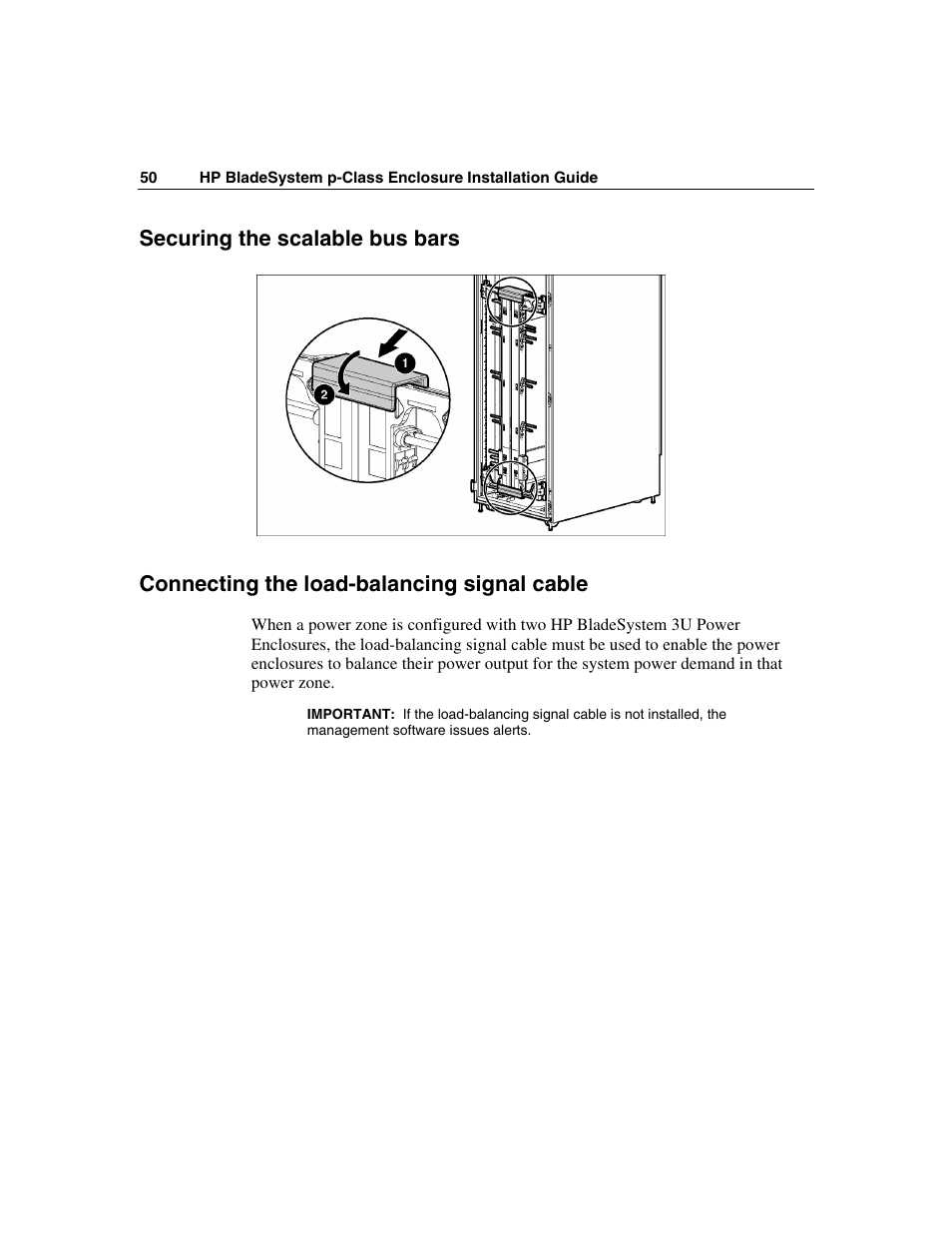 50 HP BladeSystem p-Class Enclosure Installation Guide

Securing the scalable bus bars

1

2

Connecting the load-balancing signal cable

When a power zone is configured with two HP BladeSystem 3U Power Enclosures, the load-balancing signal cable must be used to enable the power enclosures to balance their power output for the system power demand in that power zone.

IMPORTANT: If the load-balancing signal cable is not installed, the management software issues alerts.